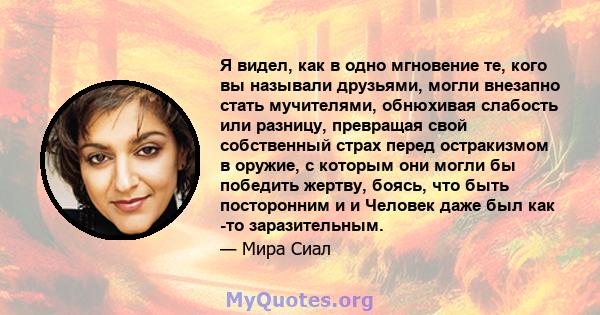 Я видел, как в одно мгновение те, кого вы называли друзьями, могли внезапно стать мучителями, обнюхивая слабость или разницу, превращая свой собственный страх перед остракизмом в оружие, с которым они могли бы победить жертву, боясь, что быть посторонним и и Человек даже был как -то заразительным.

— Мира Сиал

MyQuotes.org